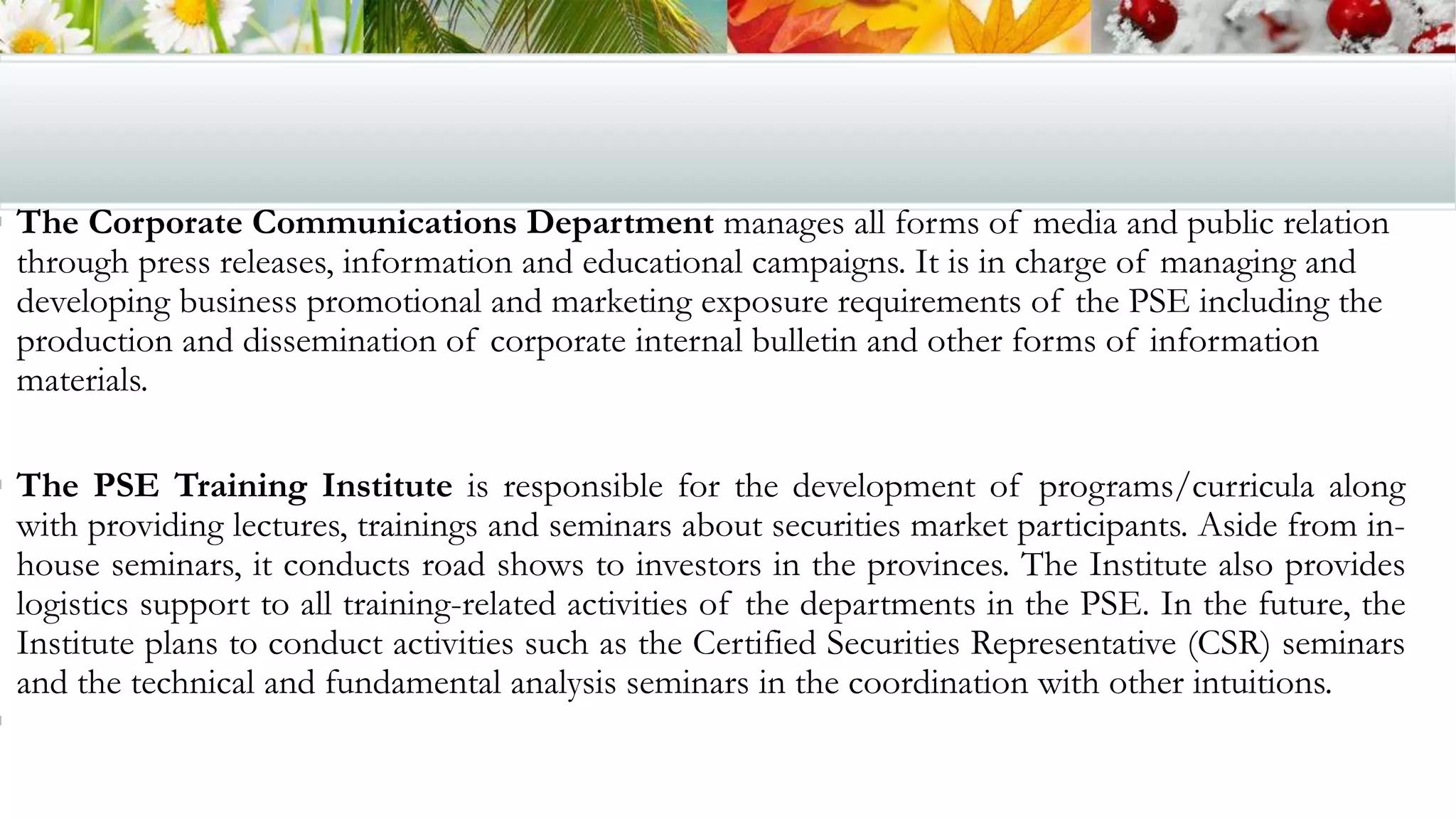 The Corporate Communications Department manages all forms of media and public relation through press releases, information and educational campaigns. It is in charge of managing and developing business promotional and marketing exposure requirements of the PSE including the production and dissemination of corporate internal bulletin and other forms of information materials.

The PSE Training Institute is responsible for the development of programs/curricula along with providing lectures, trainings and seminars about securities market participants. Aside from in-house seminars, it conducts road shows to investors in the provinces. The Institute also provides logistics support to all training-related activities of the departments in the PSE. In the future, the Institute plans to conduct activities such as the Certified Securities Representative (CSR) seminars and the technical and fundamental analysis seminars in the coordination with other intuitions.